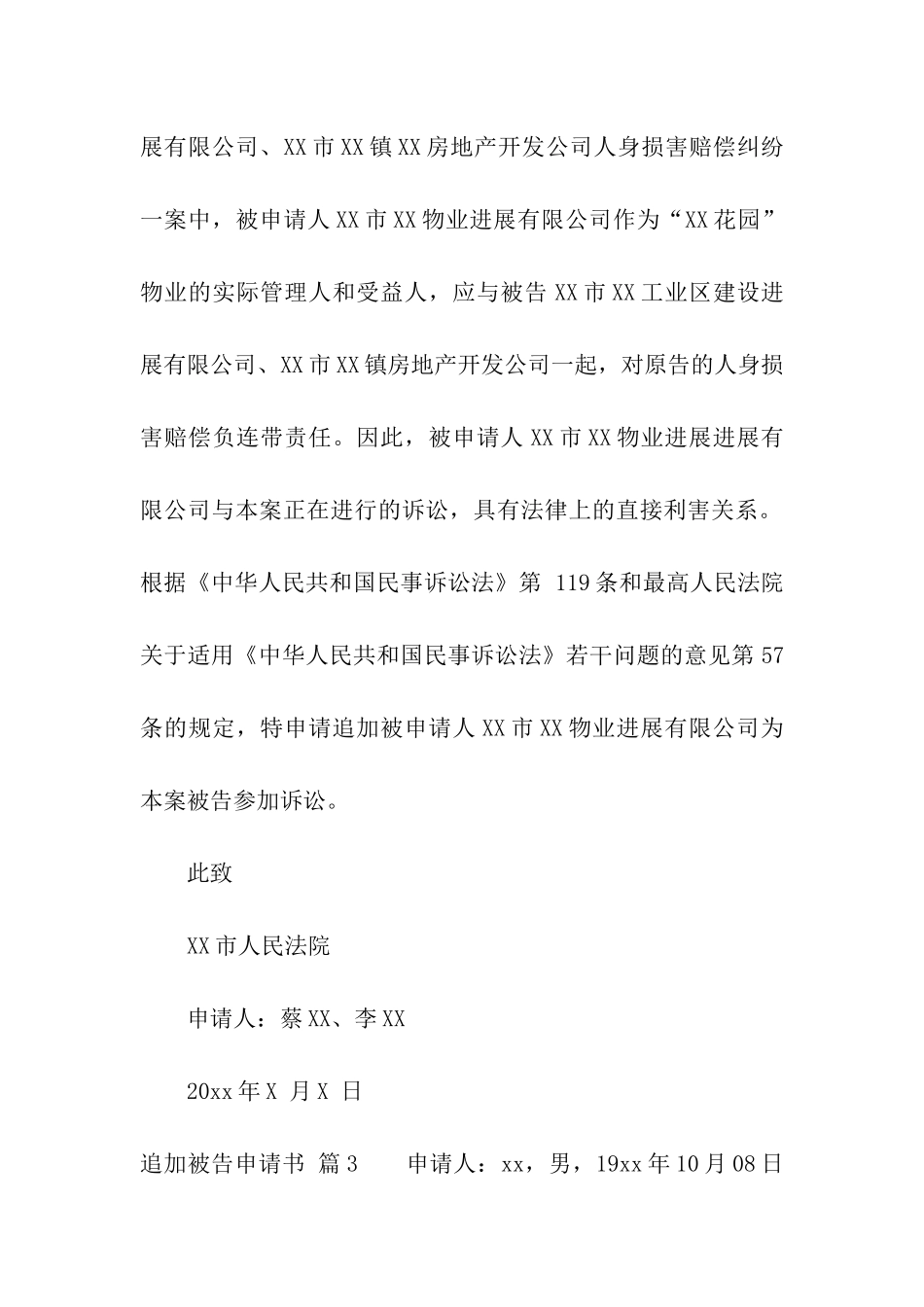 展有限公司、XX市XX镇XX房地产开发公司人身损害赔偿纠纷一案中，被申请人XX市XX物业进展有限公司作为“XX花园”物业的实际管理人和受益人，应与被告XX市XX工业区建设进展有限公司、XX市XX镇房地产开发公司一起，对原告的人身损害赔偿负连带责任。因此，被申请人XX市XX物业进展进展有限公司与本案正在进行的诉讼，具有法律上的直接利害关系。根据《中华人民共和国民事诉讼法》第 119条和最高人民法院关于适用《中华人民共和国民事诉讼法》若干问题的意见第57条的规定，特申请追加被申请人XX市XX物业进展有限公司为本案被告参加诉讼。

此致

XX市人民法院

申请人：蔡XX、李XX

20xx年X 月X 日

追加被告申请书 篇3　　申请人：xx，男，19xx年10月08日